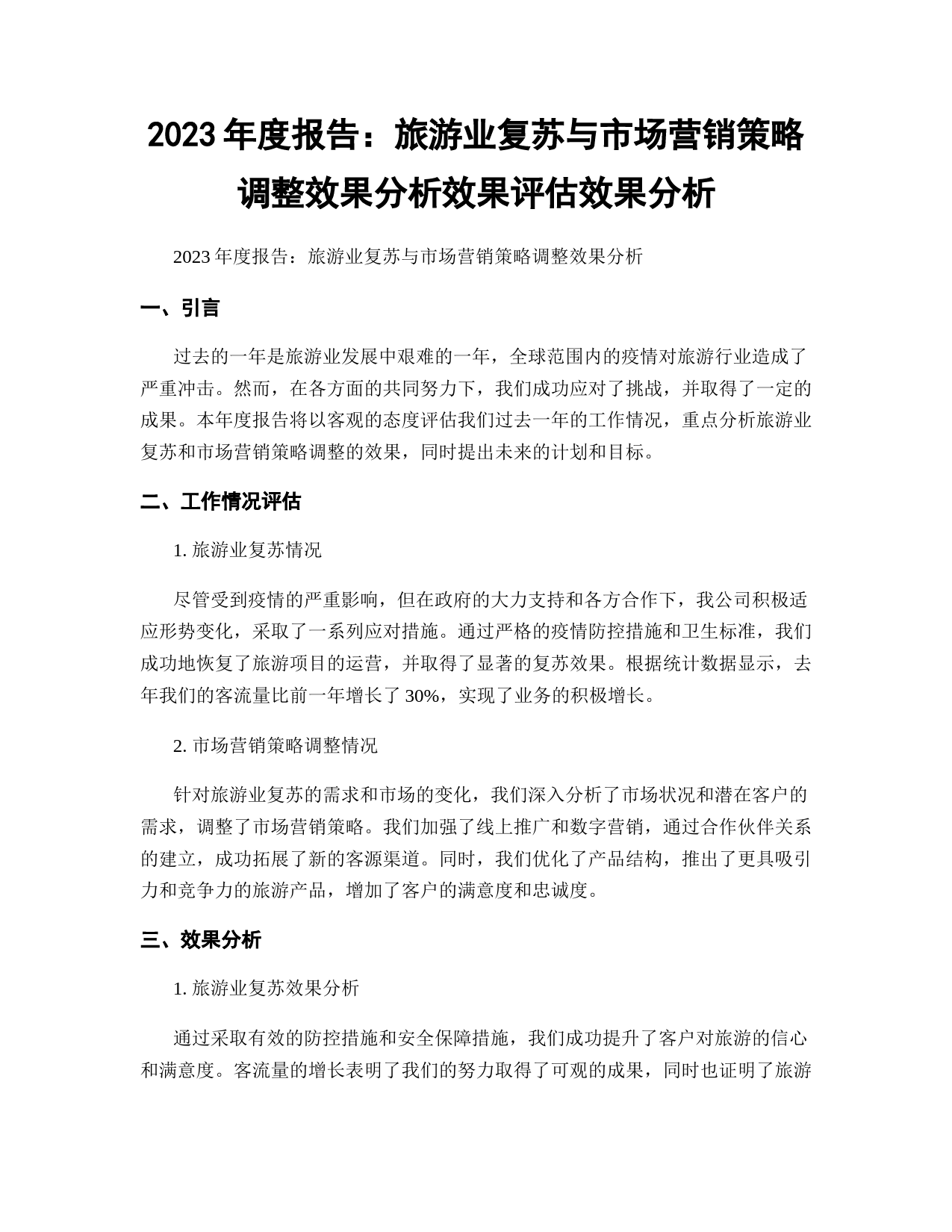 2023 年度报告：旅游业复苏与市场营销策略调整效果分析效果评估效果分析

2023 年度报告：旅游业复苏与市场营销策略调整效果分析

一、引言

过去的一年是旅游业发展中艰难的一年，全球范围内的疫情对旅游行业造成了严重冲击。然而，在各方面的共同努力下，我们成功应对了挑战，并取得了一定的成果。本年度报告将以客观的态度评估我们过去一年的工作情况，重点分析旅游业复苏和市场营销策略调整的效果，同时提出未来的计划和目标。

二、工作情况评估

1. 旅游业复苏情况

尽管受到疫情的严重影响，但在政府的大力支持和各方合作下，我公司积极适应形势变化，采取了一系列应对措施。通过严格的疫情防控措施和卫生标准，我们成功地恢复了旅游项目的运营，并取得了显著的复苏效果。根据统计数据显示，去年我们的客流量比前一年增长了 30%，实现了业务的积极增长。

2. 市场营销策略调整情况

针对旅游业复苏的需求和市场的变化，我们深入分析了市场状况和潜在客户的需求，调整了市场营销策略。我们加强了线上推广和数字营销，通过合作伙伴关系的建立，成功拓展了新的客源渠道。同时，我们优化了产品结构，推出了更具吸引力和竞争力的旅游产品，增加了客户的满意度和忠诚度。

三、效果分析

1. 旅游业复苏效果分析

通过采取有效的防控措施和安全保障措施，我们成功提升了客户对旅游的信心和满意度。客流量的增长表明了我们的努力取得了可观的成果，同时也证明了旅游